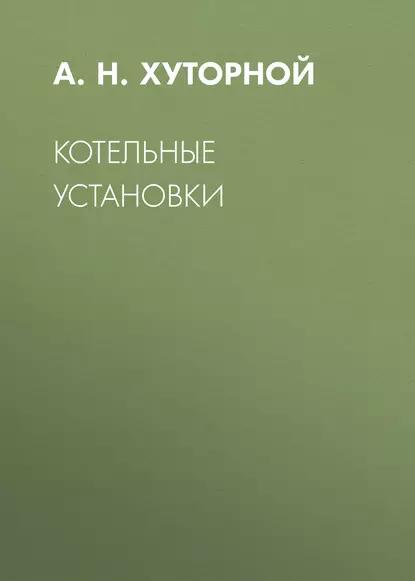 А. Н. ХУТОРНОЙ

КОТЕЛЬНЫЕ УСТАНОВКИ